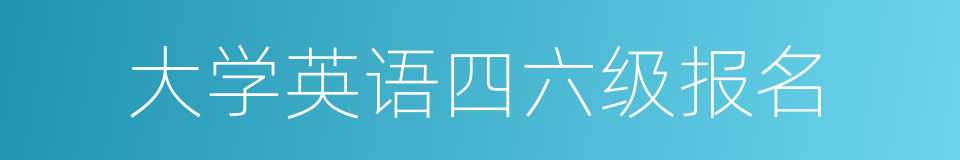 大学英语四六级报名